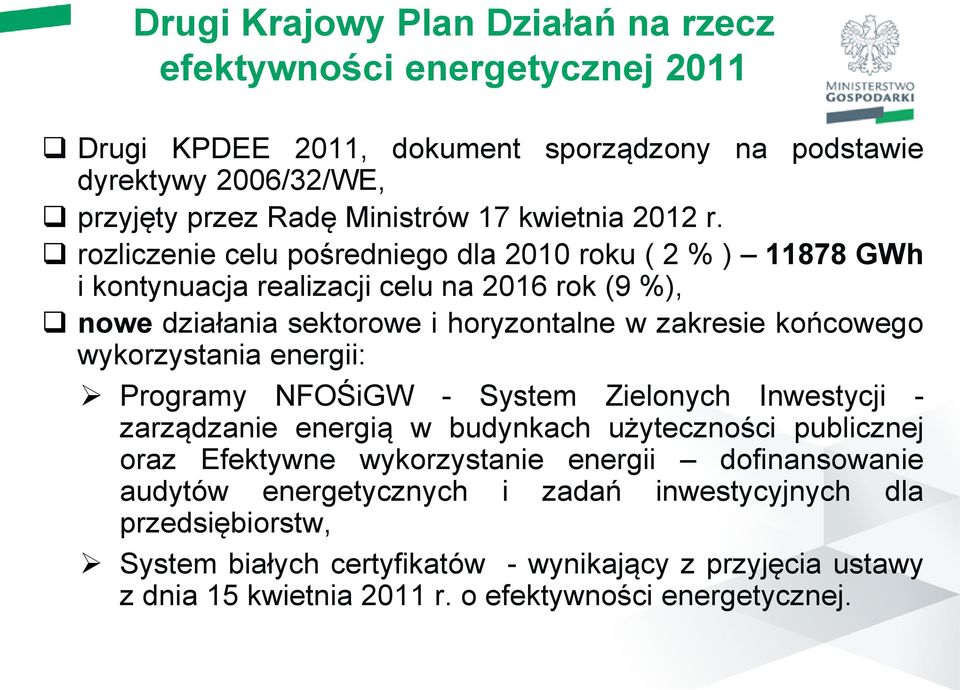 Drugi Krajowy Plan Działań na rzecz efektywności energetycznej 2011

MINISTERSTWO GOSPODARKI

❑ Drugi KPDEE 2011, dokument sporządzony na podstawie dyrektywy 2006/32/WE,

❑ przyjęty przez Radę Ministrów 17 kwietnia 2012 r.

❑ rozliczenie celu pośredniego dla 2010 roku ( 2 % ) – 11878 GWh i kontynuacja realizacji celu na 2016 rok (9 %),

❑ nowe działania sektorowe i horyzontalne w zakresie końcowego wykorzystania energii:

➢ Programy NFOŚiGW - System Zielonych Inwestycji - zarządzanie energią w budynkach użyteczności publicznej oraz Efektywne wykorzystanie energii – dofinansowanie audytów energetycznych i zadań inwestycyjnych dla przedsiębiorstw,

➢ System białych certyfikatów - wynikający z przyjęcia ustawy z dnia 15 kwietnia 2011 r. o efektywności energetycznej.